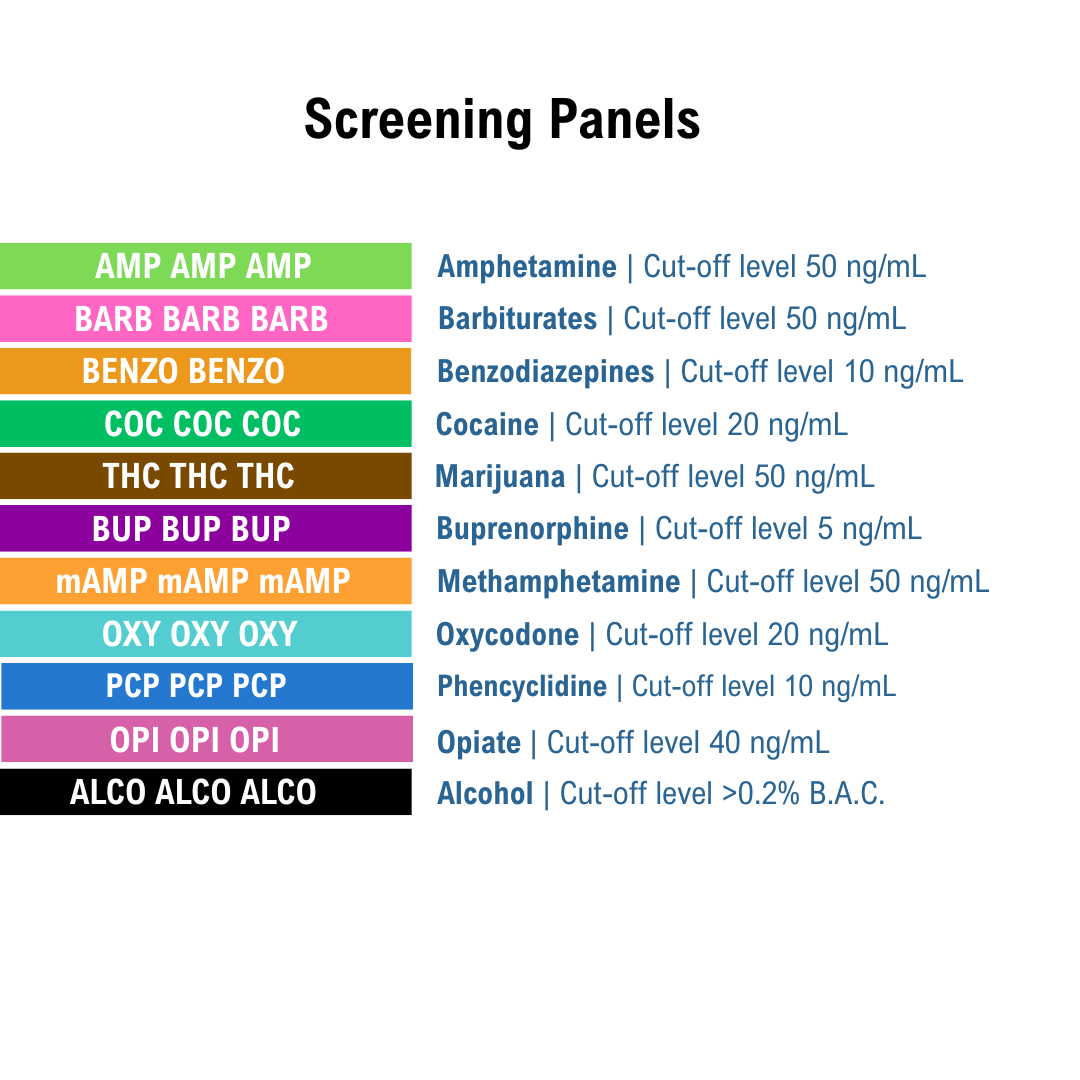 Screening Panels

AMP AMP AMP
Amphetamine | Cut-off level 50 ng/mL

BARB BARB BARB
Barbiturates | Cut-off level 50 ng/mL

BENZO BENZO
Benzodiazepines | Cut-off level 10 ng/mL

COC COC COC
Cocaine | Cut-off level 20 ng/mL

THC THC THC
Marijuana | Cut-off level 50 ng/mL

BUP BUP BUP
Buprenorphine | Cut-off level 5 ng/mL

mAMP mAMP mAMP
Methamphetamine | Cut-off level 50 ng/mL

OXY OXY OXY
Oxycodone | Cut-off level 20 ng/mL

PCP PCP PCP
Phencyclidine | Cut-off level 10 ng/mL

OPI OPI OPI
Opiate | Cut-off level 40 ng/mL

ALCO ALCO ALCO
Alcohol | Cut-off level >0.2% B.A.C.